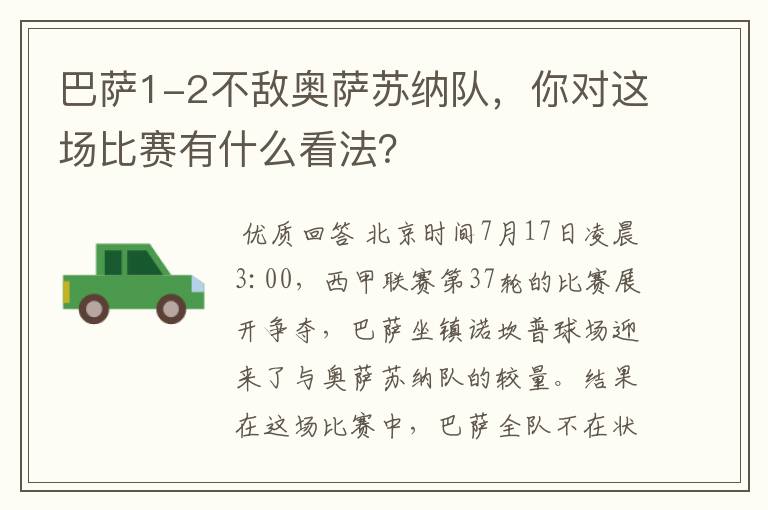 巴萨1-2不敌奥萨苏纳队，你对这场比赛有什么看法？

优质回答 北京时间7月17日凌晨3:00，西甲联赛第37轮的比赛展开争夺，巴萨坐镇诺坎普球场迎来了与奥萨苏纳队的较量。结果在这场比赛中，巴萨全队不在状